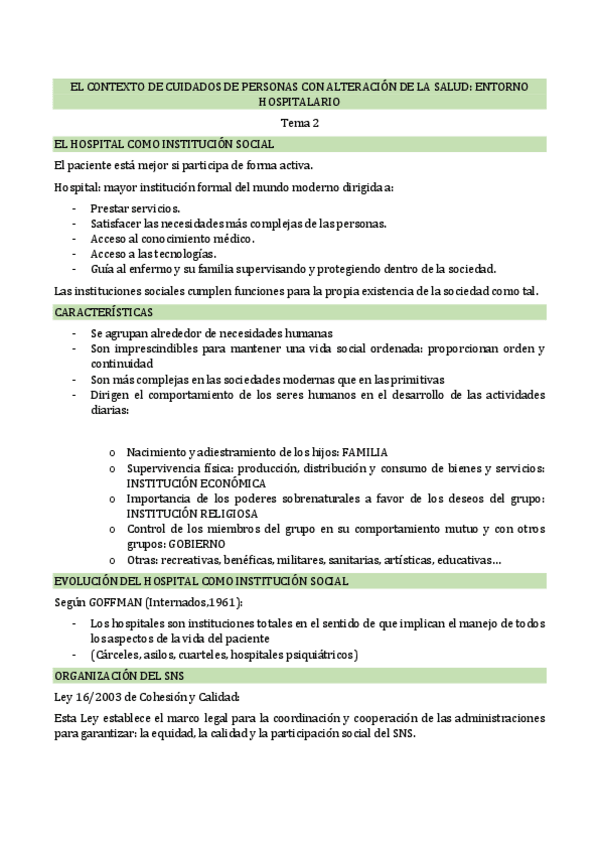 EL CONTEXTO DE CUIDADOS DE PERSONAS CON ALTERACIÓN DE LA SALUD: ENTORNO HOSPITALARIO

Tema 2

EL HOSPITAL COMO INSTITUCIÓN SOCIAL

El paciente está mejor si participa de forma activa.

Hospital: mayor institución formal del mundo moderno dirigida a:

- Prestar servicios.
- Satisfacer las necesidades más complejas de las personas.
- Acceso al conocimiento médico.
- Acceso a las tecnologías.
- Guía al enfermo y su familia supervisando y protegiendo dentro de la sociedad.

Las instituciones sociales cumplen funciones para la propia existencia de la sociedad como tal.

CARACTERÍSTICAS

- Se agrupan alrededor de necesidades humanas
- Son imprescindibles para mantener una vida social ordenada: proporcionan orden y continuidad
- Son más complejas en las sociedades modernas que en las primitivas
- Dirigen el comportamiento de los seres humanos en el desarrollo de las actividades diarias:

o Nacimiento y adiestramiento de los hijos: FAMILIA
o Supervivencia física: producción, distribución y consumo de bienes y servicios: INSTITUCIÓN ECONÓMICA
o Importancia de los poderes sobrenaturales a favor de los deseos del grupo: INSTITUCIÓN RELIGIOSA
o Control de los miembros del grupo en su comportamiento mutuo y con otros grupos: GOBIERNO
o Otras: recreativas, benéficas, militares, sanitarias, artísticas, educativas…

EVOLUCIÓN DEL HOSPITAL COMO INSTITUCIÓN SOCIAL

Según GOFFMAN (Internados,1961):

- Los hospitales son instituciones totales en el sentido de que implican el manejo de todos los aspectos de la vida del paciente
- (Cárceles, asilos, cuarteles, hospitales psiquiátricos)

ORGANIZACIÓN DEL SNS

Ley 16/2003 de Cohesión y Calidad:

Esta Ley establece el marco legal para la coordinación y cooperación de las administraciones para garantizar: la equidad, la calidad y la participación social del SNS.